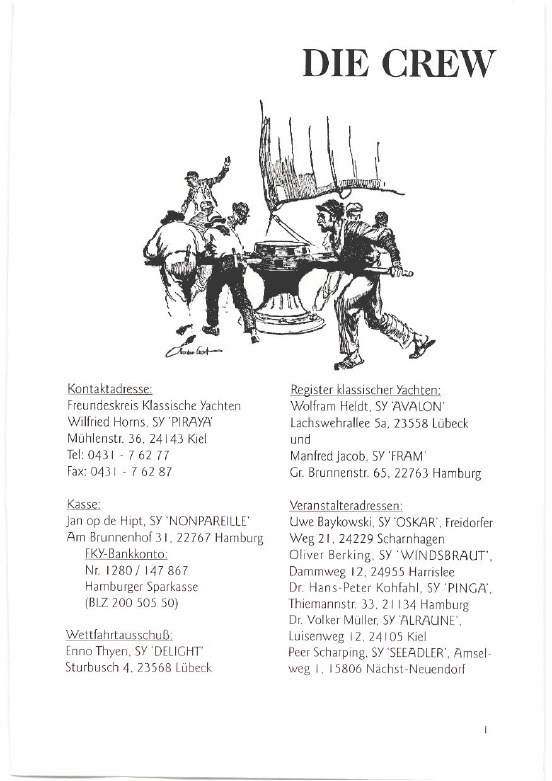 DIE CREW

Kontaktadresse:
Freundeskreis Klassische Yachten
Wilfried Horns, SY 'PIRAYA'
Mühlenstr. 36, 24143 Kiel
Tel: 0431 - 7 62 77
Fax: 0431 - 7 62 87

Kasse:
Jan op de Hipt, SY 'NONPAREILLE'
Am Brunnenhof 31, 22767 Hamburg
FKY-Bankkonto:
Nr. 1280 / 147 867
Hamburger Sparkasse
(BLZ 200 505 50)

Wettfahrtausschuß:
Enno Thyen, SY 'DELIGHT'
Sturbusch 4, 23568 Lübeck

Register klassischer Yachten:
Wolfram Heldt, SY 'AVALON'
Lachswehrallee 5a, 23558 Lübeck
und
Manfred Jacob, SY 'FRAM'
Gr. Brunnenstr. 65, 22763 Hamburg

Veranstalteradressen:
Uwe Baykowski, SY 'OSKAR', Freidorfer Weg 21, 24229 Scharnhagen
Oliver Berking, SY 'WINDSBRAUT', Dammweg 12, 24955 Harrislee
Dr. Hans-Peter Kohfahl, SY 'PINGA', Thiemannstr. 33, 21134 Hamburg
Dr. Volker Müller, SY 'ALRAUNE', Luisenweg 12, 24105 Kiel
Peer Scharping, SY 'SEEADLER', Amselweg 1, 15806 Nächst-Neuendorf

1